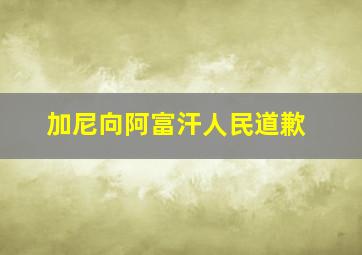 加尼向阿富汗人民道歉